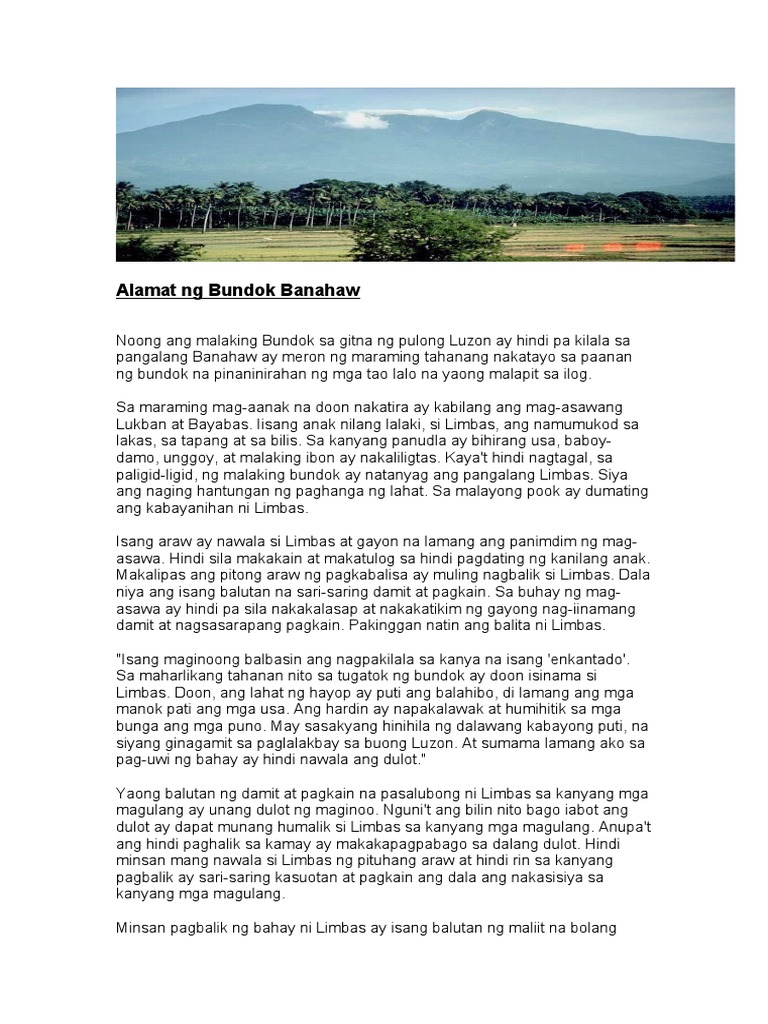 Alamat ng Bundok Banahaw

Noong ang malaking Bundok sa gitna ng pulong Luzon ay hindi pa kilala sa pangalang Banahaw ay meron ng maraming tahanang nakatayo sa paanan ng bundok na pinaninirahan ng mga tao lalo na yaong malapit sa ilog.

Sa maraming mag-aanak na doon nakatira ay kabilang ang mag-asawang Lukban at Bayabas. Iisang anak nilang lalaki, si Limbas, ang namumukod sa lakas, sa tapang at sa bilis. Sa kanyang panudla ay bihirang usa, baboy-damo, unggoy, at malaking ibon ay nakaliligtas. Kaya't hindi nagtagal, sa paligid-ligid, ng malaking bundok ay natanyag ang pangalang Limbas. Siya ang naging hantungan ng paghanga ng lahat. Sa malayong pook ay dumating ang kabayanihan ni Limbas.

Isang araw ay nawala si Limbas at gayon na lamang ang panimdim ng mag-asawa. Hindi sila makakain at makatulog sa hindi pagdating ng kanilang anak. Makalipas ang pitong araw ng pagkabalisa ay muling nagbalik si Limbas. Dala niya ang isang balutan na sari-saring damit at pagkain. Sa buhay ng mag-asawa ay hindi pa sila nakakalasap at nakakatikim ng gayong nag-iinamang damit at nagsasarapang pagkain. Pakinggan natin ang balita ni Limbas.

"Isang maginoong balbasin ang nagpakilala sa kanya na isang 'enkantado'. Sa maharlikang tahanan nito sa tugatok ng bundok ay doon isinama si Limbas. Doon, ang lahat ng hayop ay puti ang balahibo, di lamang ang mga manok pati ang mga usa. Ang hardin ay napakalawak at humihitik sa mga bunga ang mga puno. May sasakyang hinihila ng dalawang kabayong puti, na siyang ginagamit sa paglalakbay sa buong Luzon. At sumama lamang ako sa pag-uwi ng bahay ay hindi nawala ang dulot."

Yaong balutan ng damit at pagkain na pasalubong ni Limbas sa kanyang mga magulang ay unang dulot ng maginoo. Nguni't ang bilin nito bago iabot ang dulot ay dapat munang humalik si Limbas sa kanyang mga magulang. Anupa't ang hindi paghalik sa kamay ay makakapagpabago sa dalang dulot. Hindi minsan mang nawala si Limbas ng pituhang araw at hindi rin sa kanyang pagbalik ay sari-saring kasuotan at pagkain ang dala ang nakasisiya sa kanyang mga magulang.

Minsan pagbalik ng bahay ni Limbas ay isang balutan ng maliit na bolang